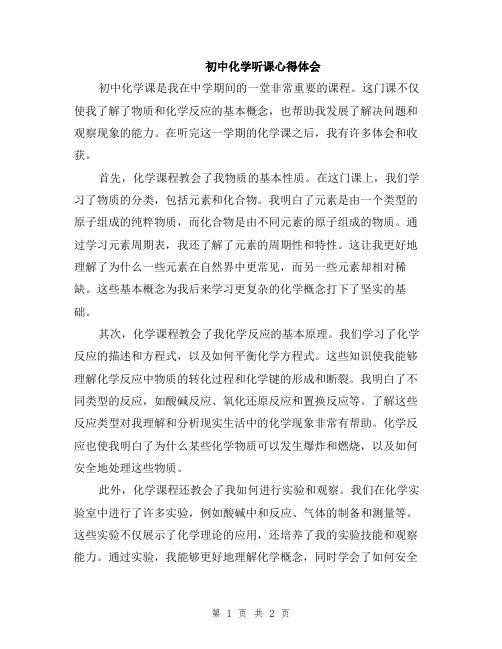 初中化学听课心得体会

初中化学课是我在中学期间的一堂非常重要的课程。这门课不仅使我了解了物质和化学反应的基本概念，也帮助我发展了解决问题和观察现象的能力。在听完这一学期的化学课之后，我有许多体会和收获。

首先，化学课程教会了我物质的基本性质。在这门课上，我们学习了物质的分类，包括元素和化合物。我明白了元素是由一个类型的原子组成的纯粹物质，而化合物是由不同元素的原子组成的物质。通过学习元素周期表，我还了解了元素的周期性和特性。这让我更好地理解了为什么一些元素在自然界中更常见，而另一些元素却相对稀缺。这些基本概念为我后来学习更复杂的化学概念打下了坚实的基础。

其次，化学课程教会了我化学反应的基本原理。我们学习了化学反应的描述和方程式，以及如何平衡化学方程式。这些知识使我能够理解化学反应中物质的转化过程和化学键的形成和断裂。我明白了不同类型的反应，如酸碱反应、氧化还原反应和置换反应等。了解这些反应类型对我理解和分析现实生活中的化学现象非常有帮助。化学反应也使我明白了为什么某些化学物质可以发生爆炸和燃烧，以及如何安全地处理这些物质。

此外，化学课程还教会了我如何进行实验和观察。我们在化学实验室中进行了许多实验，例如酸碱中和反应、气体的制备和测量等。这些实验不仅展示了化学理论的应用，还培养了我的实验技能和观察能力。通过实验，我能够更好地理解化学概念，同时学会了如何安全

第 1 页 共 2 页